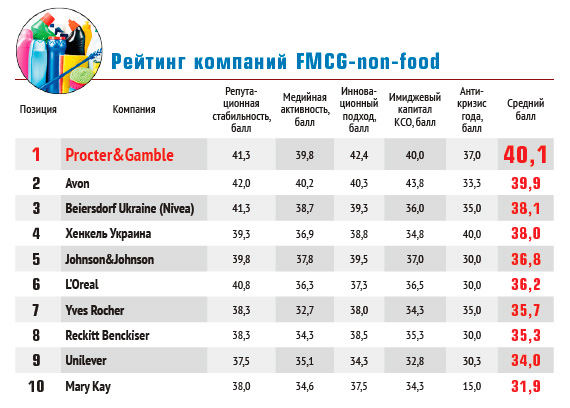 Рейтинг компаний FMCG-non-food

| Позиция | Компания | Репутационная стабильность, балл | Медийная активность, балл | Инновационный подход, балл | Имиджевый капитал КСО, балл | Антикризис года, балл | Средний балл |
|---|---|---|---|---|---|---|---|
| 1 | Procter&Gamble | 41,3 | 39,8 | 42,4 | 40,0 | 37,0 | 40,1 |
| 2 | Avon | 42,0 | 40,2 | 40,3 | 43,8 | 33,3 | 39,9 |
| 3 | Beiersdorf Ukraine (Nivea) | 41,3 | 38,7 | 39,3 | 36,0 | 35,0 | 38,1 |
| 4 | Хенкель Украина | 39,3 | 36,9 | 38,8 | 34,8 | 40,0 | 38,0 |
| 5 | Johnson&Johnson | 39,8 | 37,8 | 39,5 | 37,0 | 30,0 | 36,8 |
| 6 | L'Oreal | 40,8 | 36,3 | 37,3 | 36,5 | 30,0 | 36,2 |
| 7 | Yves Rocher | 38,3 | 32,7 | 38,0 | 34,3 | 35,0 | 35,7 |
| 8 | Reckitt Benckiser | 38,3 | 34,3 | 38,5 | 35,3 | 30,0 | 35,3 |
| 9 | Unilever | 37,5 | 35,1 | 34,3 | 32,8 | 30,3 | 34,0 |
| 10 | Mary Kay | 38,0 | 34,6 | 37,5 | 34,3 | 15,0 | 31,9 |